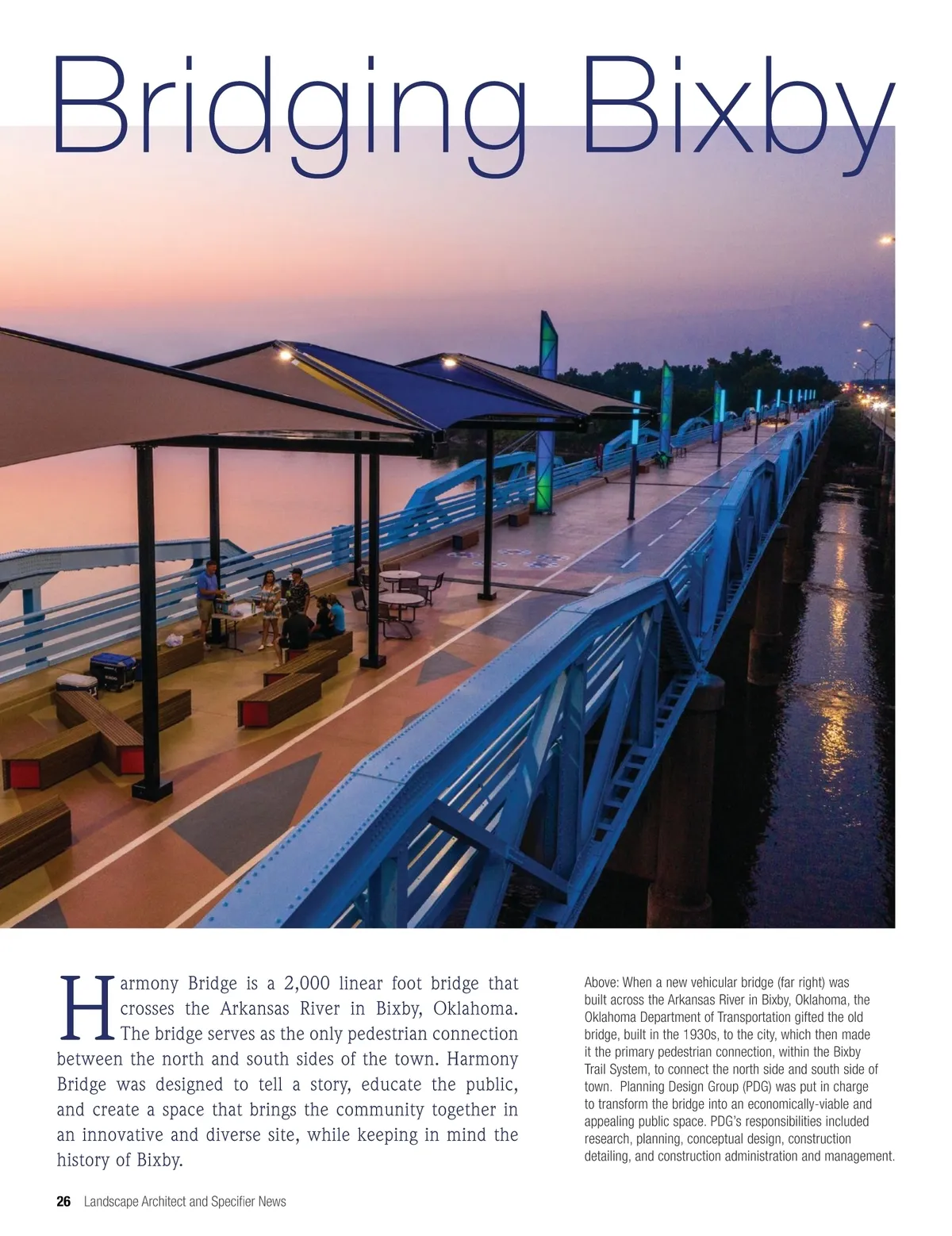 Bridging Bixby

Harmony Bridge is a 2,000 linear foot bridge that crosses the Arkansas River in Bixby, Oklahoma. The bridge serves as the only pedestrian connection between the north and south sides of the town. Harmony Bridge was designed to tell a story, educate the public, and create a space that brings the community together in an innovative and diverse site, while keeping in mind the history of Bixby.

Above: When a new vehicular bridge (far right) was built across the Arkansas River in Bixby, Oklahoma, the Oklahoma Department of Transportation gifted the old bridge, built in the 1930s, to the city, which then made it the primary pedestrian connection, within the Bixby Trail System, to connect the north side and south side of town. Planning Design Group (PDG) was put in charge to transform the bridge into an economically-viable and appealing public space. PDG's responsibilities included research, planning, conceptual design, construction detailing, and construction administration and management.

26 Landscape Architect and Specifier News